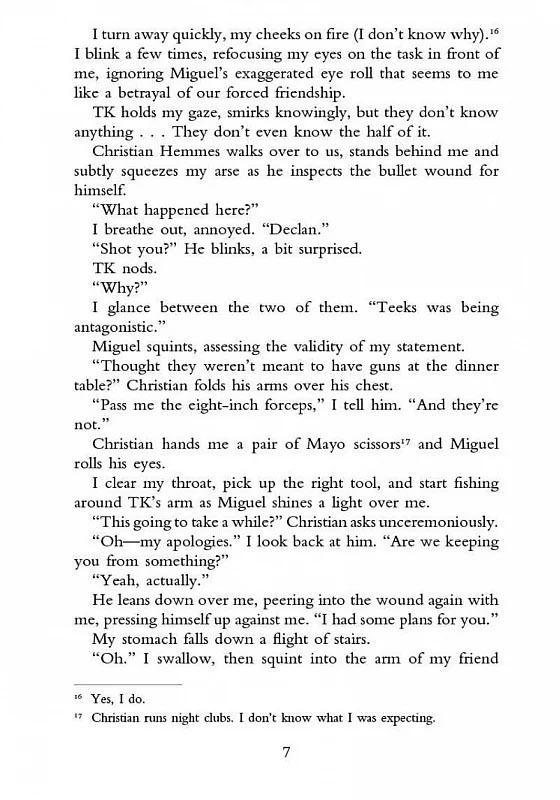 I turn away quickly, my cheeks on fire (I don't know why).$^{16}$ I blink a few times, refocusing my eyes on the task in front of me, ignoring Miguel's exaggerated eye roll that seems to me like a betrayal of our forced friendship.

TK holds my gaze, smirks knowingly, but they don't know anything . . . They don't even know the half of it.

Christian Hemmes walks over to us, stands behind me and subtly squeezes my arse as he inspects the bullet wound for himself.

"What happened here?"

I breathe out, annoyed. "Declan."

"Shot you?" He blinks, a bit surprised.

TK nods.

"Why?"

I glance between the two of them. "Teeks was being antagonistic."

Miguel squints, assessing the validity of my statement.

"Thought they weren't meant to have guns at the dinner table?" Christian folds his arms over his chest.

"Pass me the eight-inch forceps," I tell him. "And they're not."

Christian hands me a pair of Mayo scissors$^{17}$ and Miguel rolls his eyes.

I clear my throat, pick up the right tool, and start fishing around TK's arm as Miguel shines a light over me.

"This going to take a while?" Christian asks unceremoniously.

"Oh—my apologies." I look back at him. "Are we keeping you from something?"

"Yeah, actually."

He leans down over me, peering into the wound again with me, pressing himself up against me. "I had some plans for you."

My stomach falls down a flight of stairs.

"Oh." I swallow, then squint into the arm of my friend

$^{16}$ Yes, I do.
$^{17}$ Christian runs night clubs. I don't know what I was expecting.

7